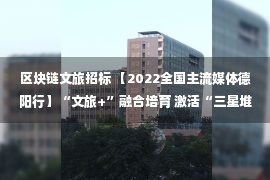 区块链文旅招标【2022全国主流媒体德阳行】“文旅+”融合培育 激活“三星堆